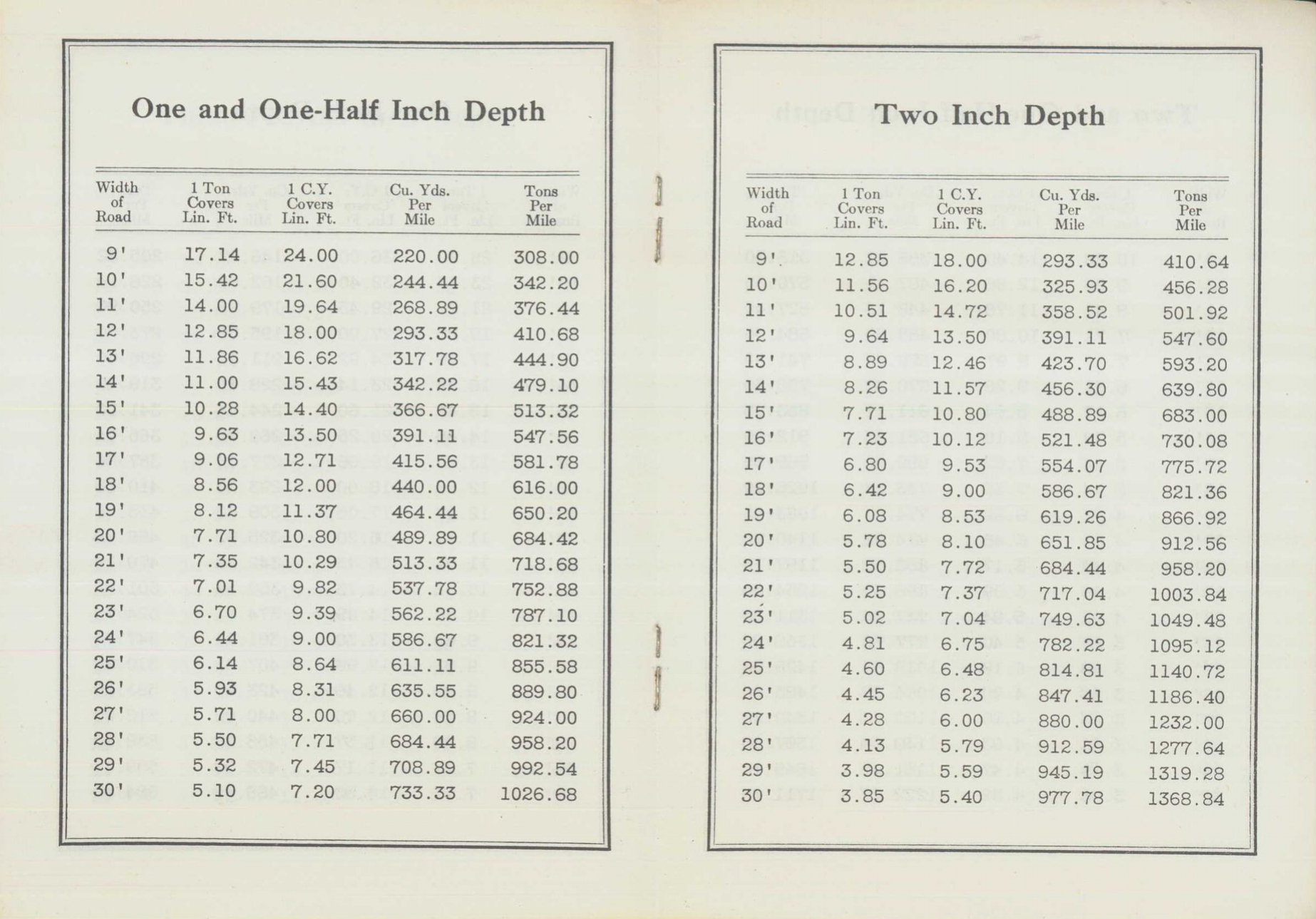 One and One-Half Inch Depth

| Width of Road | 1 Ton Covers Lin. Ft. | 1 C.Y. Covers Lin. Ft. | Cu. Yds. Per Mile | Tons Per Mile |
|---|---|---|---|---|
| 9' | 17.14 | 24.00 | 220.00 | 308.00 |
| 10' | 15.42 | 21.60 | 244.44 | 342.20 |
| 11' | 14.00 | 19.64 | 268.89 | 376.44 |
| 12' | 12.85 | 18.00 | 293.33 | 410.68 |
| 13' | 11.86 | 16.62 | 317.78 | 444.90 |
| 14' | 11.00 | 15.43 | 342.22 | 479.10 |
| 15' | 10.28 | 14.40 | 366.67 | 513.32 |
| 16' | 9.63 | 13.50 | 391.11 | 547.56 |
| 17' | 9.06 | 12.71 | 415.56 | 581.78 |
| 18' | 8.56 | 12.00 | 440.00 | 616.00 |
| 19' | 8.12 | 11.37 | 464.44 | 650.20 |
| 20' | 7.71 | 10.80 | 489.89 | 684.42 |
| 21' | 7.35 | 10.29 | 513.33 | 718.68 |
| 22' | 7.01 | 9.82 | 537.78 | 752.88 |
| 23' | 6.70 | 9.39 | 562.22 | 787.10 |
| 24' | 6.44 | 9.00 | 586.67 | 821.32 |
| 25' | 6.14 | 8.64 | 611.11 | 855.58 |
| 26' | 5.93 | 8.31 | 635.55 | 889.80 |
| 27' | 5.71 | 8.00 | 660.00 | 924.00 |
| 28' | 5.50 | 7.71 | 684.44 | 958.20 |
| 29' | 5.32 | 7.45 | 708.89 | 992.54 |
| 30' | 5.10 | 7.20 | 733.33 | 1026.68 |

Two Inch Depth

| Width of Road | 1 Ton Covers Lin. Ft. | 1 C.Y. Covers Lin. Ft. | Cu. Yds. Per Mile | Tons Per Mile |
|---|---|---|---|---|
| 9' | 12.85 | 18.00 | 293.33 | 410.64 |
| 10' | 11.56 | 16.20 | 325.93 | 456.28 |
| 11' | 10.51 | 14.72 | 358.52 | 501.92 |
| 12' | 9.64 | 13.50 | 391.11 | 547.60 |
| 13' | 8.89 | 12.46 | 423.70 | 593.20 |
| 14' | 8.26 | 11.57 | 456.30 | 639.80 |
| 15' | 7.71 | 10.80 | 488.89 | 683.00 |
| 16' | 7.23 | 10.12 | 521.48 | 730.08 |
| 17' | 6.80 | 9.53 | 554.07 | 775.72 |
| 18' | 6.42 | 9.00 | 586.67 | 821.36 |
| 19' | 6.08 | 8.53 | 619.26 | 866.92 |
| 20' | 5.78 | 8.10 | 651.85 | 912.56 |
| 21' | 5.50 | 7.72 | 684.44 | 958.20 |
| 22' | 5.25 | 7.37 | 717.04 | 1003.84 |
| 23' | 5.02 | 7.04 | 749.63 | 1049.48 |
| 24' | 4.81 | 6.75 | 782.22 | 1095.12 |
| 25' | 4.60 | 6.48 | 814.81 | 1140.72 |
| 26' | 4.45 | 6.23 | 847.41 | 1186.40 |
| 27' | 4.28 | 6.00 | 880.00 | 1232.00 |
| 28' | 4.13 | 5.79 | 912.59 | 1277.64 |
| 29' | 3.98 | 5.59 | 945.19 | 1319.28 |
| 30' | 3.85 | 5.40 | 977.78 | 1368.84 |